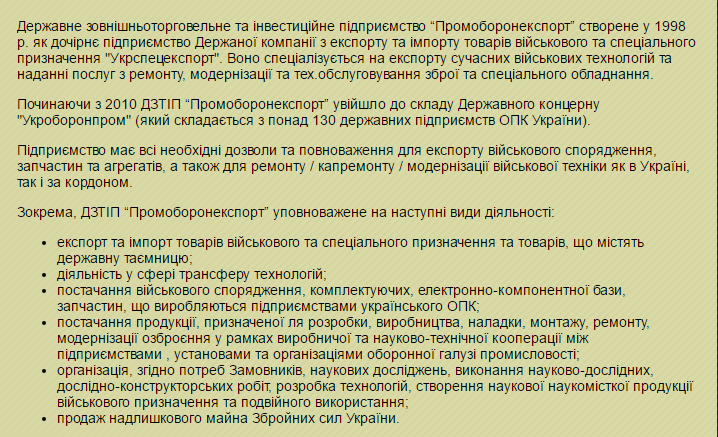 Державне зовнішньоторговельне та інвестиційне підприємство “Промоборонекспорт” створене у 1998 р. як дочірнє підприємство Держаної компанії з експорту та імпорту товарів військового та спеціального призначення "Укрспецекспорт". Воно спеціалізується на експорту сучасних військових технологій та наданні послуг з ремонту, модернізації та тех.обслуговування зброї та спеціального обладнання.

Починаючи з 2010 ДЗТІП “Промоборонекспорт” увійшло до складу Державного концерну "Укроборонпром" (який складається з понад 130 державних підприємств ОПК України).

Підприємство має всі необхідні дозволи та повноваження для експорту військового спорядження, запчастин та агрегатів, а також для ремонту / капремонту / модернізації військової техніки як в Україні, так і за кордоном.

Зокрема, ДЗТІП “Промоборонекспорт” уповноважене на наступні види діяльності:

- експорт та імпорт товарів військового та спеціального призначення та товарів, що містять державну таємницю;
- діяльність у сфері трансферу технологій;
- постачання військового спорядження, комплектуючих, електронно-компонентної бази, запчастин, що виробляються підприємствами українського ОПК;
- постачання продукції, призначеної ля розробки, виробництва, наладки, монтажу, ремонту, модернізації озброєння у рамках виробничої та науково-технічної кооперації між підприємствами , установами та організаціями оборонної галузі промисловості;
- організація, згідно потреб Замовників, наукових досліджень, виконання науково-дослідних, дослідно-конструкторських робіт, розробка технологій, створення наукової наукомісткої продукції військового призначення та подвійного використання;
- продаж надлишкового майна Збройних сил України.